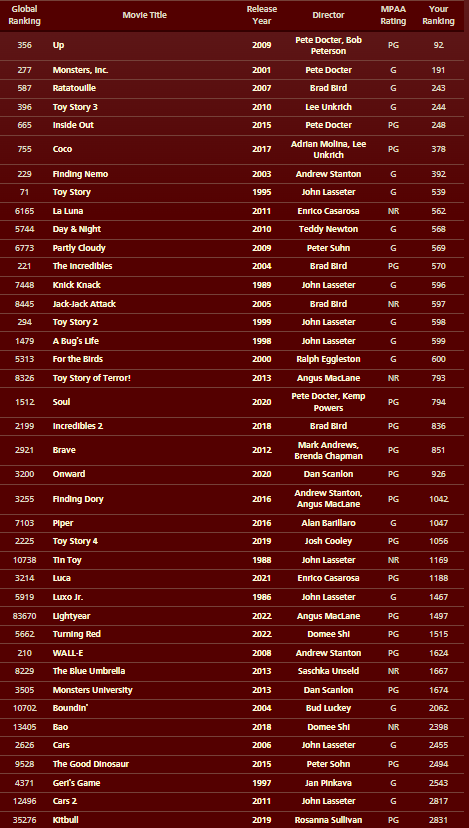 | Global Ranking | Movie Title | Release Year | Director | MPAA Rating | Your Ranking |
|---|---|---|---|---|---|
| 356 | Up | 2009 | Pete Docter, Bob Peterson | PG | 92 |
| 277 | Monsters, Inc. | 2001 | Pete Docter | G | 191 |
| 587 | Ratatouille | 2007 | Brad Bird | G | 243 |
| 396 | Toy Story 3 | 2010 | Lee Unkrich | G | 244 |
| 665 | Inside Out | 2015 | Pete Docter | PG | 248 |
| 755 | Coco | 2017 | Adrian Molina, Lee Unkrich | PG | 378 |
| 229 | Finding Nemo | 2003 | Andrew Stanton | G | 392 |
| 71 | Toy Story | 1995 | John Lasseter | G | 539 |
| 6165 | La Luna | 2011 | Enrico Casarosa | NR | 562 |
| 5744 | Day & Night | 2010 | Teddy Newton | G | 568 |
| 6773 | Partly Cloudy | 2009 | Peter Suhn | G | 569 |
| 221 | The Incredibles | 2004 | Brad Bird | PG | 570 |
| 7448 | Knick Knack | 1989 | John Lasseter | G | 596 |
| 8445 | Jack-Jack Attack | 2005 | Brad Bird | NR | 597 |
| 294 | Toy Story 2 | 1999 | John Lasseter | G | 598 |
| 1479 | A Bug's Life | 1998 | John Lasseter | G | 599 |
| 5313 | For the Birds | 2000 | Ralph Eggleston | G | 600 |
| 8326 | Toy Story of Terror! | 2013 | Angus MacLane | NR | 793 |
| 1512 | Soul | 2020 | Pete Docter, Kemp Powers | PG | 794 |
| 2199 | Incredibles 2 | 2018 | Brad Bird | PG | 836 |
| 2921 | Brave | 2012 | Mark Andrews, Brenda Chapman | PG | 851 |
| 3200 | Onward | 2020 | Dan Scanlon | PG | 926 |
| 3255 | Finding Dory | 2016 | Andrew Stanton, Angus MacLane | PG | 1042 |
| 7103 | Piper | 2016 | Alan Barillaro | G | 1047 |
| 2225 | Toy Story 4 | 2019 | Josh Cooley | PG | 1056 |
| 10738 | Tin Toy | 1988 | John Lasseter | NR | 1169 |
| 3214 | Luca | 2021 | Enrico Casarosa | PG | 1188 |
| 5919 | Luxo Jr. | 1986 | John Lasseter | G | 1467 |
| 83670 | Lightyear | 2022 | Angus MacLane | PG | 1497 |
| 5662 | Turning Red | 2022 | Domee Shi | PG | 1515 |
| 210 | WALL-E | 2008 | Andrew Stanton | PG | 1624 |
| 8229 | The Blue Umbrella | 2013 | Saschka Unseld | NR | 1667 |
| 3505 | Monsters University | 2013 | Dan Scanlon | PG | 1674 |
| 10702 | Boundin' | 2004 | Bud Luckey | G | 2062 |
| 13405 | Bao | 2018 | Domee Shi | NR | 2398 |
| 2626 | Cars | 2006 | John Lasseter | G | 2455 |
| 9528 | The Good Dinosaur | 2015 | Peter Sohn | PG | 2494 |
| 4371 | Geri's Game | 1997 | Jan Pinkava | G | 2543 |
| 12496 | Cars 2 | 2011 | John Lasseter | G | 2817 |
| 35276 | Kitbull | 2019 | Rosanna Sullivan | PG | 2831 |